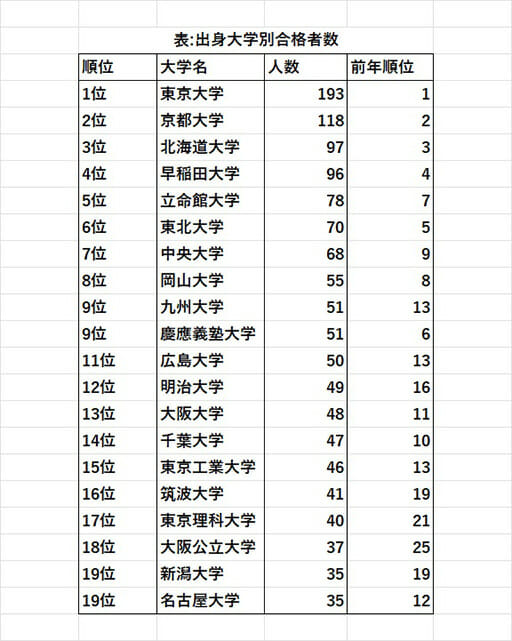 表:出身大学別合格者数

| 順位 | 大学名 | 人数 | 前年順位 |
|---|---|---|---|
| 1位 | 東京大学 | 193 | 1 |
| 2位 | 京都大学 | 118 | 2 |
| 3位 | 北海道大学 | 97 | 3 |
| 4位 | 早稲田大学 | 96 | 4 |
| 5位 | 立命館大学 | 78 | 7 |
| 6位 | 東北大学 | 70 | 5 |
| 7位 | 中央大学 | 68 | 9 |
| 8位 | 岡山大学 | 55 | 8 |
| 9位 | 九州大学 | 51 | 13 |
| 9位 | 慶應義塾大学 | 51 | 6 |
| 11位 | 広島大学 | 50 | 13 |
| 12位 | 明治大学 | 49 | 16 |
| 13位 | 大阪大学 | 48 | 11 |
| 14位 | 千葉大学 | 47 | 10 |
| 15位 | 東京工業大学 | 46 | 13 |
| 16位 | 筑波大学 | 41 | 19 |
| 17位 | 東京理科大学 | 40 | 21 |
| 18位 | 大阪公立大学 | 37 | 25 |
| 19位 | 新潟大学 | 35 | 19 |
| 19位 | 名古屋大学 | 35 | 12 |